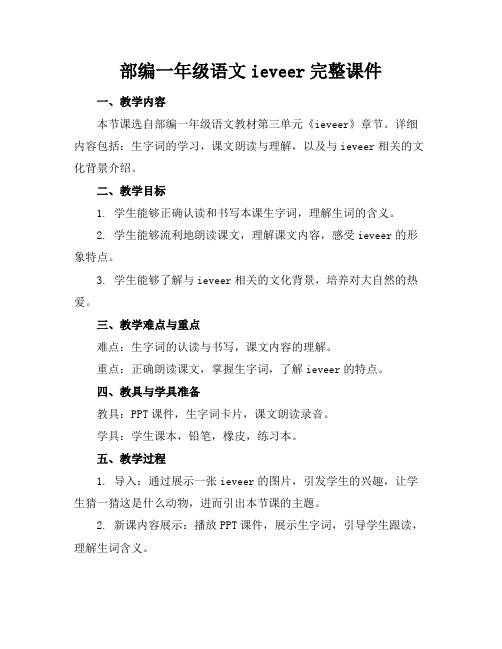 部编一年级语文 ieveer 完整课件

一、教学内容

本节课选自部编一年级语文教材第三单元《ieveer》章节。详细内容包括：生字词的学习，课文朗读与理解，以及与 ieveer 相关的文化背景介绍。

二、教学目标

1. 学生能够正确认读和书写本课生字词，理解生词的含义。

2. 学生能够流利地朗读课文，理解课文内容，感受 ieveer 的形象特点。

3. 学生能够了解与 ieveer 相关的文化背景，培养对大自然的热爱。

三、教学难点与重点

难点：生字词的认读与书写，课文内容的理解。

重点：正确朗读课文，掌握生字词，了解 ieveer 的特点。

四、教具与学具准备

教具：PPT 课件，生字词卡片，课文朗读录音。

学具：学生课本，铅笔，橡皮，练习本。

五、教学过程

1. 导入：通过展示一张 ieveer 的图片，引发学生的兴趣，让学生猜一猜这是什么动物，进而引出本节课的主题。

2. 新课内容展示：播放 PPT 课件，展示生字词，引导学生跟读，理解生词含义。